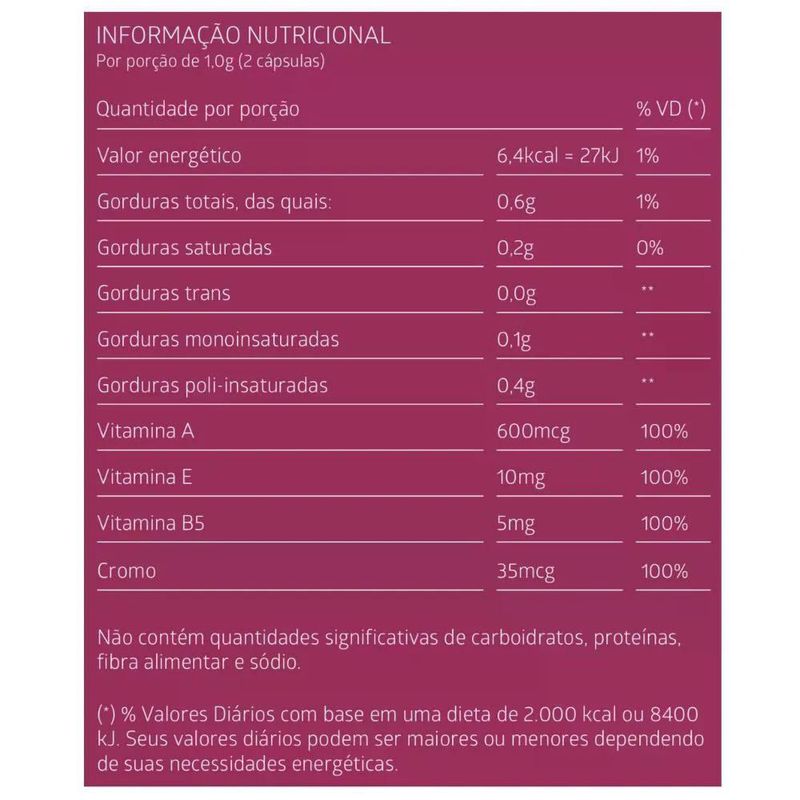 INFORMAÇÃO NUTRICIONAL
Por porção de 1,0g (2 cápsulas)

| Quantidade por porção | | % VD (*) |
|---|---|---|
| Valor energético | 6,4kcal = 27kJ | 1% |
| Gorduras totais, das quais: | 0,6g | 1% |
| Gorduras saturadas | 0,2g | 0% |
| Gorduras trans | 0,0g | ** |
| Gorduras monoinsaturadas | 0,1g | ** |
| Gorduras poli-insaturadas | 0,4g | ** |
| Vitamina A | 600mcg | 100% |
| Vitamina E | 10mg | 100% |
| Vitamina B5 | 5mg | 100% |
| Cromo | 35mcg | 100% |

Não contém quantidades significativas de carboidratos, proteínas, fibra alimentar e sódio.

(*) % Valores Diários com base em uma dieta de 2.000 kcal ou 8400 kJ. Seus valores diários podem ser maiores ou menores dependendo de suas necessidades energéticas.